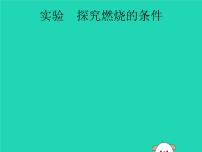 实验　探究燃烧的条件